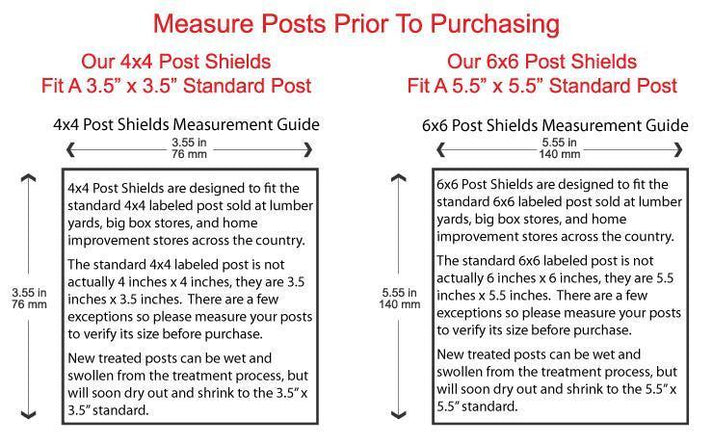 Measure Posts Prior To Purchasing

Our 4x4 Post Shields
Fit A 3.5” x 3.5” Standard Post

4x4 Post Shields Measurement Guide

3.55 in
76 mm

3.55 in
76 mm

4x4 Post Shields are designed to fit the standard 4x4 labeled post sold at lumber yards, big box stores, and home improvement stores across the country.

The standard 4x4 labeled post is not actually 4 inches x 4 inches, they are 3.5 inches x 3.5 inches. There are a few exceptions so please measure your posts to verify its size before purchase.

New treated posts can be wet and swollen from the treatment process, but will soon dry out and shrink to the 3.5” x 3.5” standard.

Our 6x6 Post Shields
Fit A 5.5” x 5.5” Standard Post

6x6 Post Shields Measurement Guide

5.55 in
140 mm

5.55 in
140 mm

6x6 Post Shields are designed to fit the standard 6x6 labeled post sold at lumber yards, big box stores, and home improvement stores across the country.

The standard 6x6 labeled post is not actually 6 inches x 6 inches, they are 5.5 inches x 5.5 inches. There are a few exceptions so please measure your posts to verify its size before purchase.

New treated posts can be wet and swollen from the treatment process, but will soon dry out and shrink to the 5.5” x 5.5” standard.